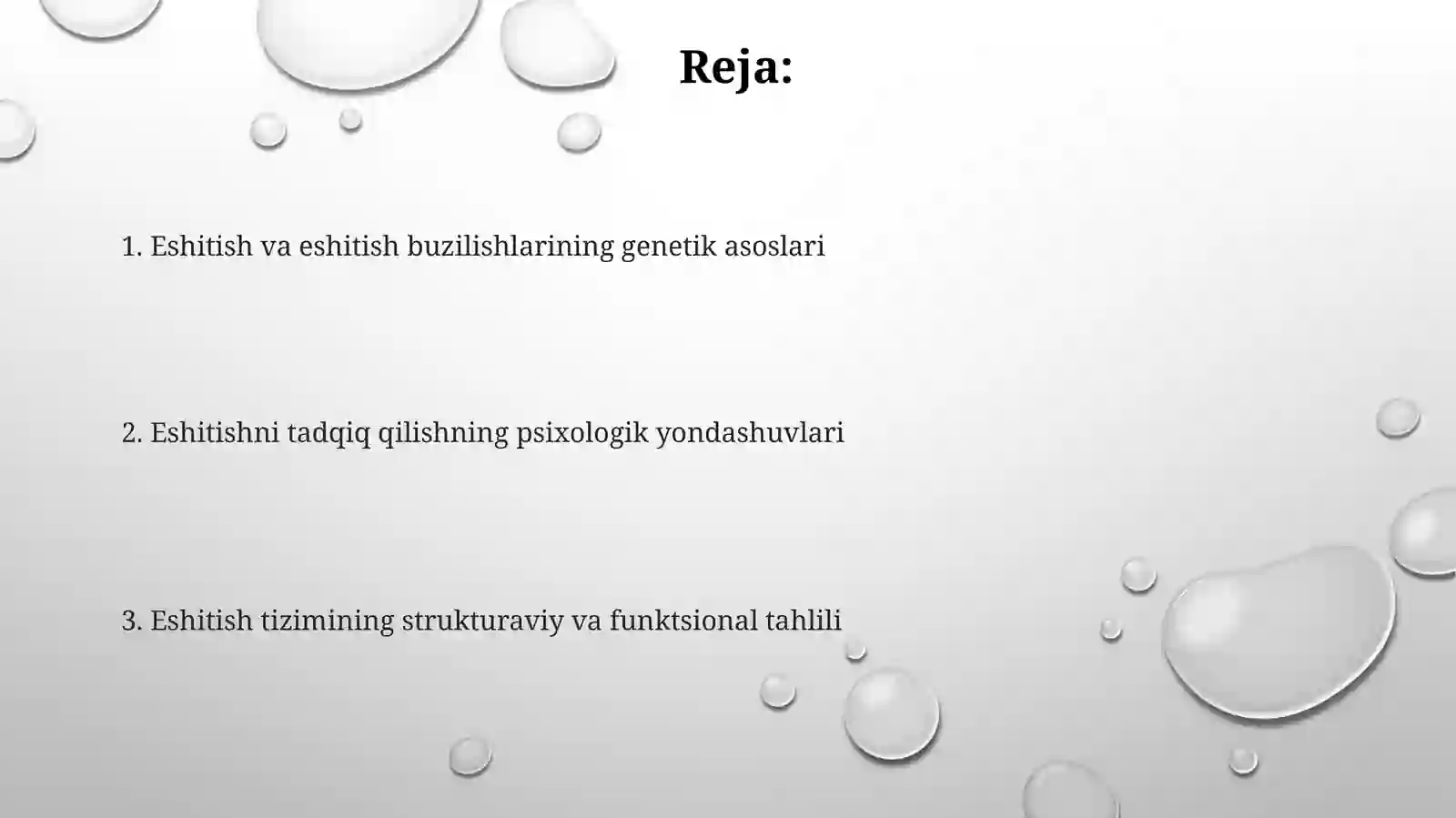 Reja:

1. Eshitish va eshitish buzilishlarining genetik asoslari

2. Eshitishni tadqiq qilishning psixologik yondashuvlari

3. Eshitish tizimining strukturaviy va funktsional tahlili